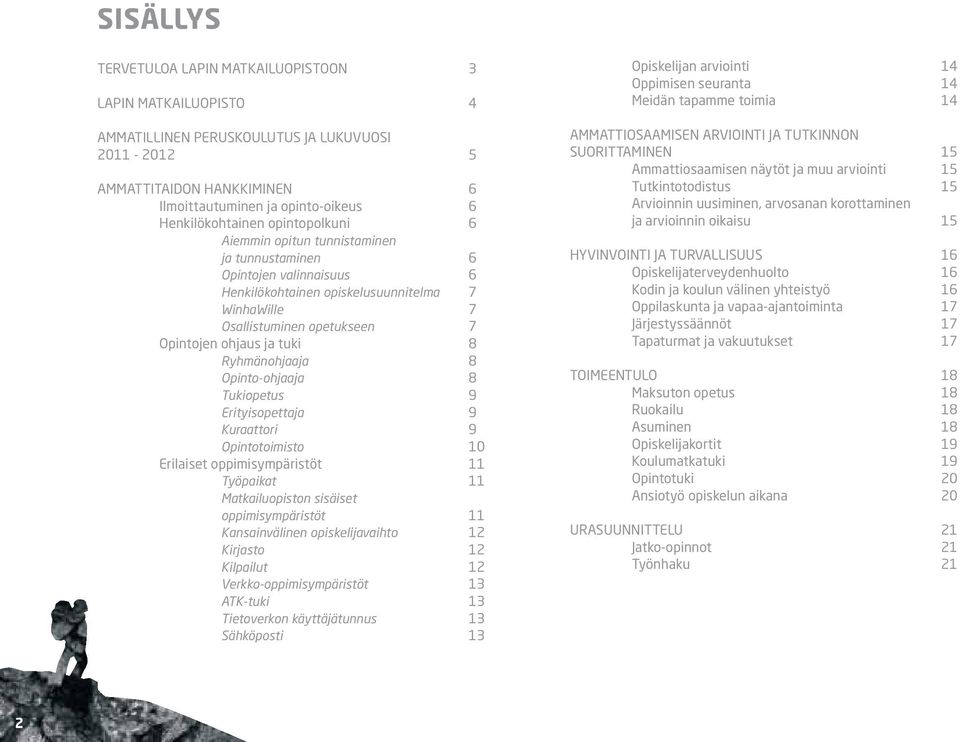 SISÄLLYS

TERVETULOA LAPIN MATKAILUOPISTOON 3

LAPIN MATKAILUOPISTO 4

AMMATILLINEN PERUSKOULUTUS JA LUKUVUOSI 2011 - 2012 5

AMMATTITAIDON HANKKIMINEN 6
Ilmoittautuminen ja opinto-oikeus 6
Henkilökohtainen opintopolkuni 6
Aiemmin opitun tunnistaminen ja tunnustaminen 6
Opintojen valinnaisuus 6
Henkilökohtainen opiskelusuunnitelma 7
WinhaWille 7
Osallistuminen opetukseen 7
Opintojen ohjaus ja tuki 8
Ryhmänohjaaja 8
Opinto-ohjaaja 8
Tukiopetus 9
Erityisopettaja 9
Kuraattori 9
Opintotoimisto 10
Erilaiset oppimisympäristöt 11
Työpaikat 11
Matkailuopiston sisäiset oppimisympäristöt 11
Kansainvälinen opiskelijavaihto 12
Kirjasto 12
Kilpailut 12
Verkko-oppimisympäristöt 13
ATK-tuki 13
Tietoverkon käyttäjätunnus 13
Sähköposti 13

Opiskelijan arviointi 14
Oppimisen seuranta 14
Meidän tapamme toimia 14

AMMATTIOSAAMISEN ARVIOINTI JA TUTKINNON SUORITTAMINEN 15
Ammattiosaamisen näytöt ja muu arviointi 15
Tutkintotodistus 15
Arvioinnin uusiminen, arvosanan korottaminen ja arvioinnin oikaisu 15

HYVINVOINTI JA TURVALLISUUS 16
Opiskelijaterveydenhuolto 16
Kodin ja koulun välinen yhteistyö 16
Oppilaskunta ja vapaa-ajantoiminta 17
Järjestyssäännöt 17
Tapaturmat ja vakuutukset 17

TOIMEENTULO 18
Maksuton opetus 18
Ruokailu 18
Asuminen 18
Opiskelijakortit 19
Koulumatkatuki 19
Opintotuki 20
Ansiotyö opiskelun aikana 20

URASUUNNITTELU 21
Jatko-opinnot 21
Työnhaku 21

2